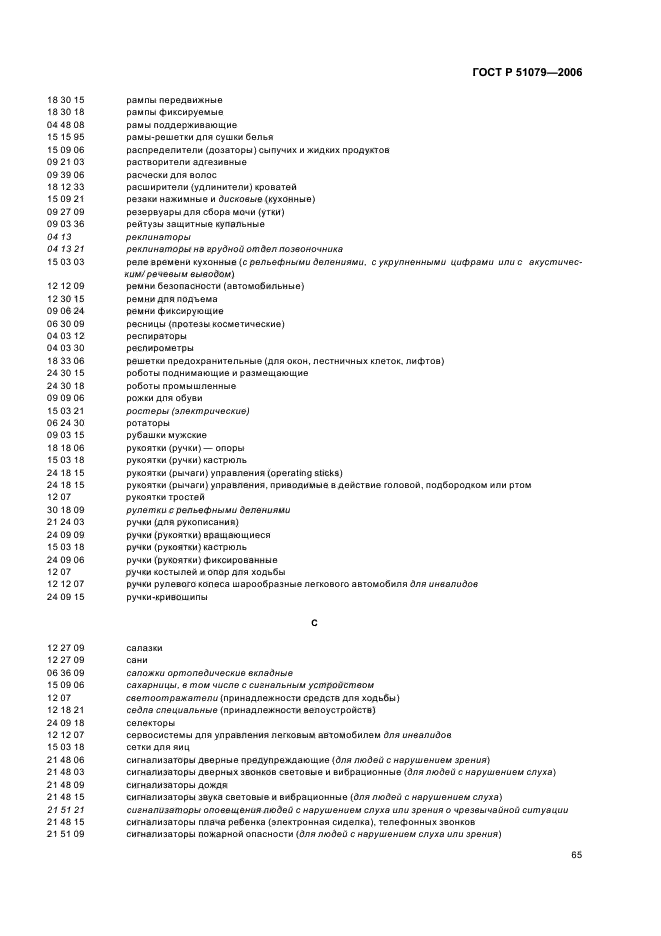 ГОСТ Р 51079—2006

18 30 15 рампы передвижные
18 30 18 рампы фиксируемые
04 48 08 рамы поддерживающие
15 15 95 рамы-решетки для сушки белья
15 09 06 распределители (дозаторы) сыпучих и жидких продуктов
09 21 03 растворители адгезивные
09 39 06 расчески для волос
18 12 33 расширители (удлинители) кроватей
15 09 21 резаки нажимные и дисковые (кухонные)
09 27 09 резервуары для сбора мочи (утки)
09 03 36 рейтузы защитные купальные
04 13 реклинаторы
04 13 21 реклинаторы на грудной отдел позвоночника
15 03 03 реле времени кухонные (с рельефными делениями, с укрупненными цифрами или с акустическим/ речевым выводом)
12 12 09 ремни безопасности (автомобильные)
12 30 15 ремни для подъема
09 06 24 ремни фиксирующие
06 30 09 ресницы (протезы косметические)
04 03 12 респираторы
04 03 30 респирометры
18 33 06 решетки предохранительные (для окон, лестничных клеток, лифтов)
24 30 15 роботы поднимающие и размещающие
24 30 18 роботы промышленные
09 09 06 рожки для обуви
15 03 21 ростеры (электрические)
06 24 30 ротаторы
09 03 15 рубашки мужские
18 18 06 рукоятки (ручки) — опоры
15 03 18 рукоятки (ручки) кастрюль
24 18 15 рукоятки (рычаги) управления (operating sticks)
24 18 15 рукоятки (рычаги) управления, приводимые в действие головой, подбородком или ртом
12 07 рукоятки тростей
30 18 09 рулетки с рельефными делениями
21 24 03 ручки (для рукописания)
24 09 09 ручки (рукоятки) вращающиеся
15 03 18 ручки (рукоятки) кастрюль
24 09 06 ручки (рукоятки) фиксированные
12 07 ручки костылей и опор для ходьбы
12 12 07 ручки рулевого колеса шарообразные легкового автомобиля для инвалидов
24 09 15 ручки-кривошипы

С

12 27 09 салазки
12 27 09 сани
06 36 09 сапожки ортопедические вкладные
15 09 06 сахарницы, в том числе с сигнальным устройством
12 07 светоотражатели (принадлежности средств для ходьбы)
12 18 21 седла специальные (принадлежности велоустройств)
24 09 18 селекторы
12 12 07 сервосистемы для управления легковым автомобилем для инвалидов
15 03 18 сетки для яиц
21 48 06 сигнализаторы дверные предупреждающие (для людей с нарушением зрения)
21 48 03 сигнализаторы дверных звонков световые и вибрационные (для людей с нарушением слуха)
21 48 09 сигнализаторы дождя
21 48 15 сигнализаторы звука световые и вибрационные (для людей с нарушением слуха)
21 51 21 сигнализаторы оповещения людей с нарушением слуха или зрения о чрезвычайной ситуации
21 48 15 сигнализаторы плача ребенка (электронная сиделка), телефонных звонков
21 51 09 сигнализаторы пожарной опасности (для людей с нарушением слуха или зрения)

65